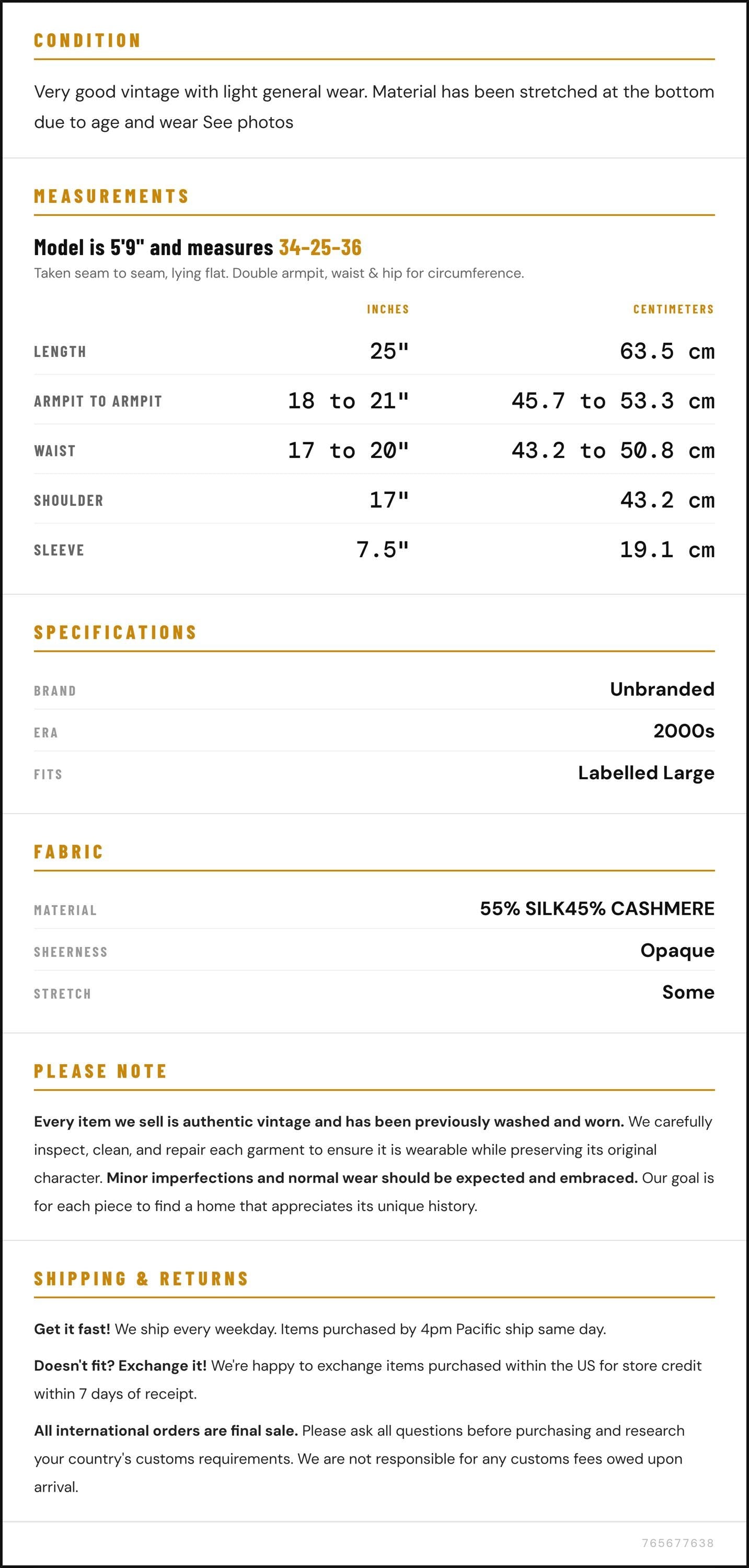 CONDITION

Very good vintage with light general wear. Material has been stretched at the bottom due to age and wear See photos

MEASUREMENTS

Model is 5'9" and measures 34-25-36

Taken seam to seam, lying flat. Double armpit, waist & hip for circumference.

|  | INCHES | CENTIMETERS |
|---|---|---|
| LENGTH | 25" | 63.5 cm |
| ARMPIT TO ARMPIT | 18 to 21" | 45.7 to 53.3 cm |
| WAIST | 17 to 20" | 43.2 to 50.8 cm |
| SHOULDER | 17" | 43.2 cm |
| SLEEVE | 7.5" | 19.1 cm |

SPECIFICATIONS

BRAND
Unbranded

ERA
2000s

FITS
Labelled Large

FABRIC

MATERIAL
55% SILK45% CASHMERE

SHEERNESS
Opaque

STRETCH
Some

PLEASE NOTE

Every item we sell is authentic vintage and has been previously washed and worn. We carefully inspect, clean, and repair each garment to ensure it is wearable while preserving its original character. Minor imperfections and normal wear should be expected and embraced. Our goal is for each piece to find a home that appreciates its unique history.

SHIPPING & RETURNS

Get it fast! We ship every weekday. Items purchased by 4pm Pacific ship same day.

Doesn't fit? Exchange it! We're happy to exchange items purchased within the US for store credit within 7 days of receipt.

All international orders are final sale. Please ask all questions before purchasing and research your country's customs requirements. We are not responsible for any customs fees owed upon arrival.

765677638